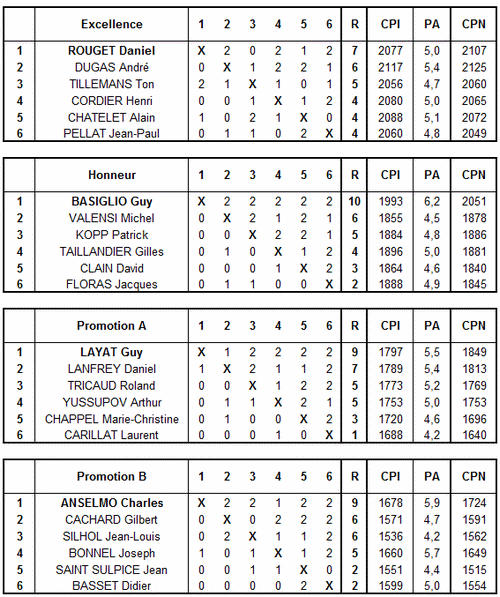 | | Excellence | 1 | 2 | 3 | 4 | 5 | 6 | R | CPI | PA | CPN |
|---|---|---|---|---|---|---|---|---|---|---|---|
| 1 | ROUGET Daniel | X | 2 | 0 | 2 | 1 | 2 | 7 | 2077 | 5,0 | 2107 |
| 2 | DUGAS André | 0 | X | 1 | 2 | 2 | 1 | 6 | 2117 | 5,4 | 2125 |
| 3 | TILLEMANS Ton | 2 | 1 | X | 1 | 0 | 1 | 5 | 2056 | 4,7 | 2060 |
| 4 | CORDIER Henri | 0 | 0 | 1 | X | 1 | 2 | 4 | 2080 | 5,0 | 2065 |
| 5 | CHATELET Alain | 1 | 0 | 2 | 1 | X | 0 | 4 | 2088 | 5,1 | 2072 |
| 6 | PELLAT Jean-Paul | 0 | 1 | 1 | 0 | 2 | X | 4 | 2060 | 4,8 | 2049 |

| | Honneur | 1 | 2 | 3 | 4 | 5 | 6 | R | CPI | PA | CPN |
|---|---|---|---|---|---|---|---|---|---|---|---|
| 1 | BASIGLIO Guy | X | 2 | 2 | 2 | 2 | 2 | 10 | 1993 | 6,2 | 2051 |
| 2 | VALENSI Michel | 0 | X | 2 | 1 | 2 | 1 | 6 | 1855 | 4,5 | 1878 |
| 3 | KOPP Patrick | 0 | 0 | X | 2 | 2 | 1 | 5 | 1884 | 4,8 | 1886 |
| 4 | TAILLANDIER Gilles | 0 | 1 | 0 | X | 1 | 2 | 4 | 1896 | 5,0 | 1881 |
| 5 | CLAIN David | 0 | 0 | 0 | 1 | X | 2 | 3 | 1864 | 4,6 | 1840 |
| 6 | FLORAS Jacques | 0 | 1 | 1 | 0 | 0 | X | 2 | 1888 | 4,9 | 1845 |

| | Promotion A | 1 | 2 | 3 | 4 | 5 | 6 | R | CPI | PA | CPN |
|---|---|---|---|---|---|---|---|---|---|---|---|
| 1 | LAYAT Guy | X | 1 | 2 | 2 | 2 | 2 | 9 | 1797 | 5,5 | 1849 |
| 2 | LANFREY Daniel | 1 | X | 2 | 1 | 1 | 2 | 7 | 1789 | 5,4 | 1813 |
| 3 | TRICAUD Roland | 0 | 0 | X | 1 | 2 | 2 | 5 | 1773 | 5,2 | 1769 |
| 4 | YUSSUPOV Arthur | 0 | 1 | 1 | X | 2 | 1 | 5 | 1753 | 5,0 | 1753 |
| 5 | CHAPPEL Marie-Christine | 0 | 1 | 0 | 0 | X | 2 | 3 | 1720 | 4,6 | 1696 |
| 6 | CARILLAT Laurent | 0 | 0 | 0 | 1 | 0 | X | 1 | 1688 | 4,2 | 1640 |

| | Promotion B | 1 | 2 | 3 | 4 | 5 | 6 | R | CPI | PA | CPN |
|---|---|---|---|---|---|---|---|---|---|---|---|
| 1 | ANSELMO Charles | X | 2 | 2 | 1 | 2 | 2 | 9 | 1678 | 5,9 | 1724 |
| 2 | CACHARD Gilbert | 0 | X | 0 | 2 | 2 | 2 | 6 | 1571 | 4,7 | 1591 |
| 3 | SILHOL Jean-Louis | 0 | 2 | X | 1 | 1 | 2 | 6 | 1536 | 4,2 | 1562 |
| 4 | BONNEL Joseph | 1 | 0 | 1 | X | 1 | 2 | 5 | 1660 | 5,7 | 1649 |
| 5 | SAINT SULPICE Jean | 0 | 0 | 1 | 1 | X | 0 | 2 | 1551 | 4,4 | 1515 |
| 6 | BASSET Didier | 0 | 0 | 0 | 0 | 2 | X | 2 | 1599 | 5,0 | 1554 |